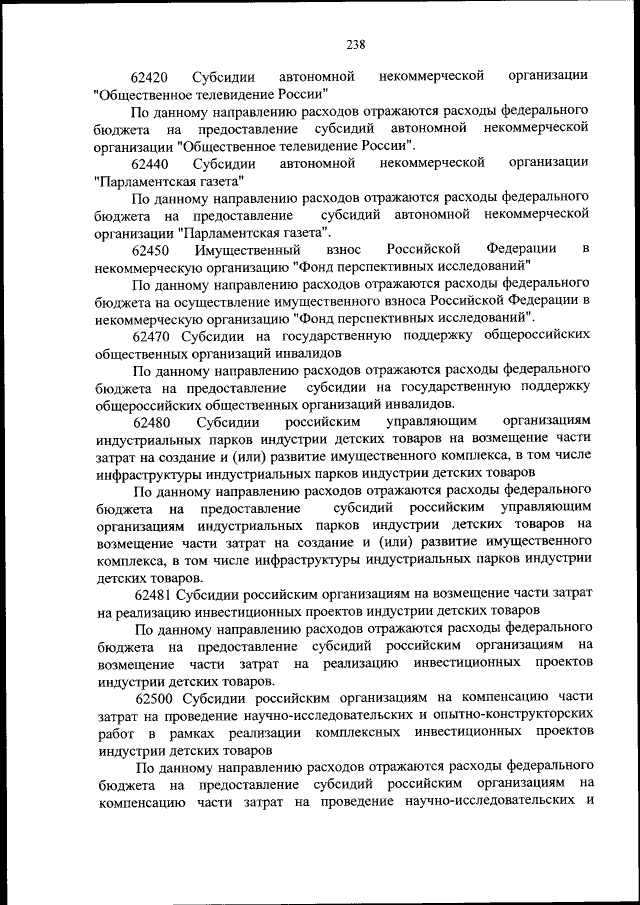 238

62420 Субсидии автономной некоммерческой организации "Общественное телевидение России"

По данному направлению расходов отражаются расходы федерального бюджета на предоставление субсидий автономной некоммерческой организации "Общественное телевидение России".

62440 Субсидии автономной некоммерческой организации "Парламентская газета"

По данному направлению расходов отражаются расходы федерального бюджета на предоставление субсидий автономной некоммерческой организации "Парламентская газета".

62450 Имущественный взнос Российской Федерации в некоммерческую организацию "Фонд перспективных исследований"

По данному направлению расходов отражаются расходы федерального бюджета на осуществление имущественного взноса Российской Федерации в некоммерческую организацию "Фонд перспективных исследований".

62470 Субсидии на государственную поддержку общероссийских общественных организаций инвалидов

По данному направлению расходов отражаются расходы федерального бюджета на предоставление субсидии на государственную поддержку общероссийских общественных организаций инвалидов.

62480 Субсидии российским управляющим организациям индустриальных парков индустрии детских товаров на возмещение части затрат на создание и (или) развитие имущественного комплекса, в том числе инфраструктуры индустриальных парков индустрии детских товаров

По данному направлению расходов отражаются расходы федерального бюджета на предоставление субсидий российским управляющим организациям индустриальных парков индустрии детских товаров на возмещение части затрат на создание и (или) развитие имущественного комплекса, в том числе инфраструктуры индустриальных парков индустрии детских товаров.

62481 Субсидии российским организациям на возмещение части затрат на реализацию инвестиционных проектов индустрии детских товаров

По данному направлению расходов отражаются расходы федерального бюджета на предоставление субсидий российским организациям на возмещение части затрат на реализацию инвестиционных проектов индустрии детских товаров.

62500 Субсидии российским организациям на компенсацию части затрат на проведение научно-исследовательских и опытно-конструкторских работ в рамках реализации комплексных инвестиционных проектов индустрии детских товаров

По данному направлению расходов отражаются расходы федерального бюджета на предоставление субсидий российским организациям на компенсацию части затрат на проведение научно-исследовательских и